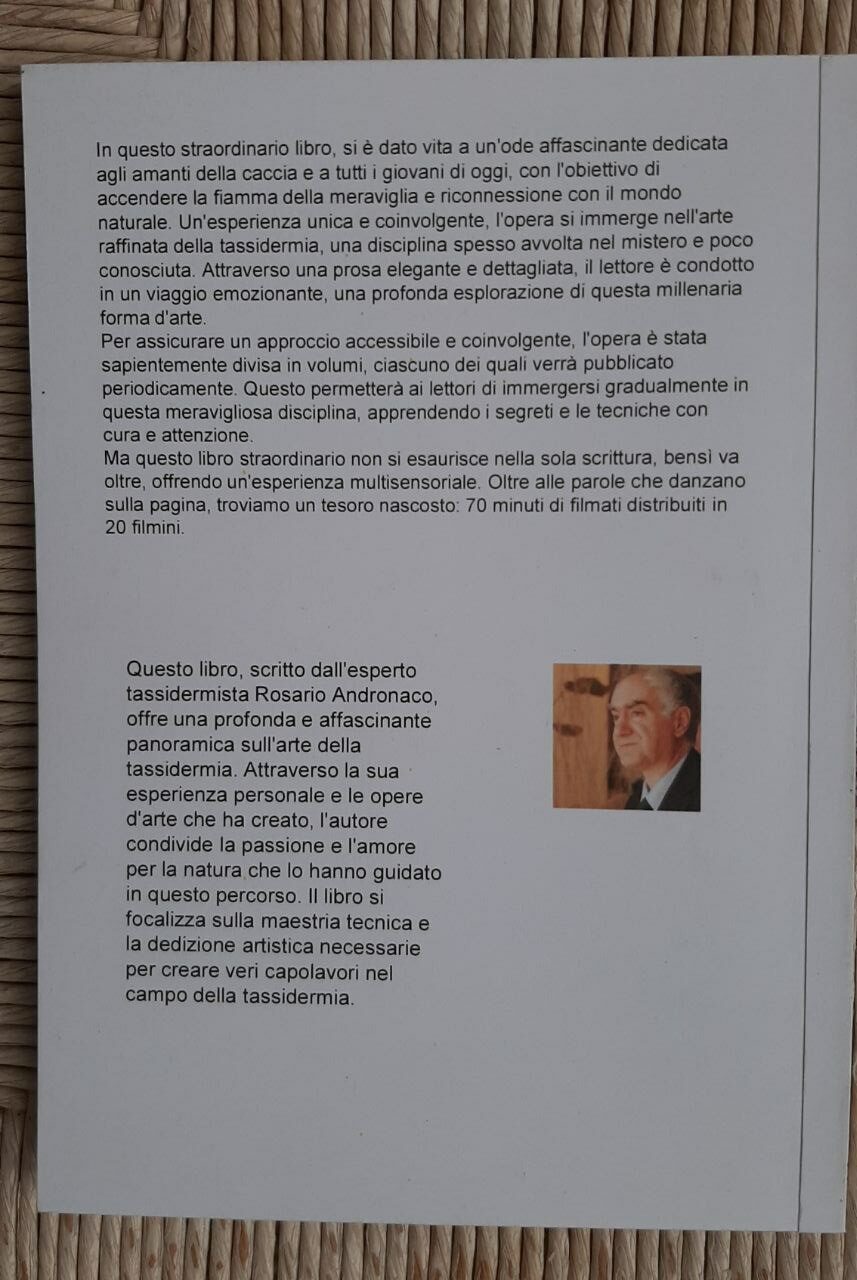 In questo straordinario libro, si è dato vita a un'ode affascinante dedicata agli amanti della caccia e a tutti i giovani di oggi, con l'obiettivo di accendere la fiamma della meraviglia e riconnessione con il mondo naturale. Un'esperienza unica e coinvolgente, l'opera si immerge nell'arte raffinata della tassidermia, una disciplina spesso avvolta nel mistero e poco conosciuta. Attraverso una prosa elegante e dettagliata, il lettore è condotto in un viaggio emozionante, una profonda esplorazione di questa millenaria forma d'arte.
Per assicurare un approccio accessibile e coinvolgente, l'opera è stata sapientemente divisa in volumi, ciascuno dei quali verrà pubblicato periodicamente. Questo permetterà ai lettori di immergersi gradualmente in questa meravigliosa disciplina, apprendendo i segreti e le tecniche con cura e attenzione.
Ma questo libro straordinario non si esaurisce nella sola scrittura, bensì va oltre, offrendo un'esperienza multisensoriale. Oltre alle parole che danzano sulla pagina, troviamo un tesoro nascosto: 70 minuti di filmati distribuiti in 20 filmini.

Questo libro, scritto dall'esperto tassidermista Rosario Andronaco, offre una profonda e affascinante panoramica sull'arte della tassidermia. Attraverso la sua esperienza personale e le opere d'arte che ha creato, l'autore condivide la passione e l'amore per la natura che lo hanno guidato in questo percorso. Il libro si focalizza sulla maestria tecnica e la dedizione artistica necessarie per creare veri capolavori nel campo della tassidermia.